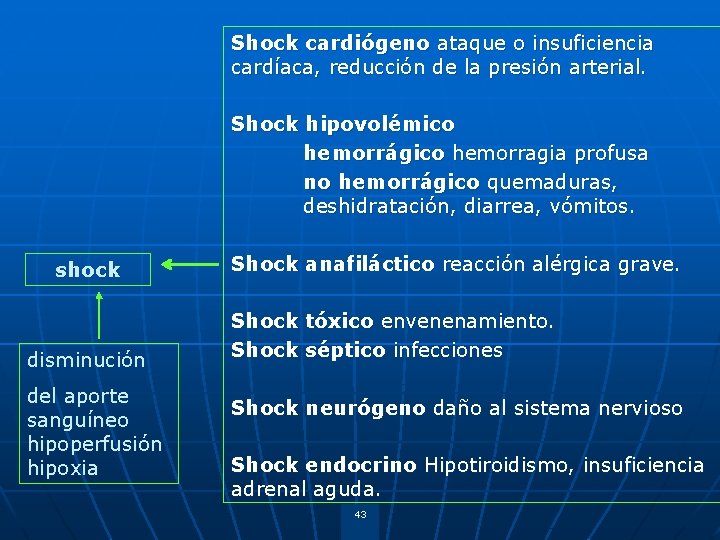 shock

disminución

del aporte sanguíneo hipoperfusión hipoxia

Shock cardiógeno ataque o insuficiencia cardíaca, reducción de la presión arterial.

Shock hipovolémico

hemorrágico hemorragia profusa

no hemorrágico quemaduras, deshidratación, diarrea, vómitos.

Shock anafiláctico reacción alérgica grave.

Shock tóxico envenenamiento.

Shock séptico infecciones

Shock neurógeno daño al sistema nervioso

Shock endocrino Hipotiroidismo, insuficiencia adrenal aguda.

43